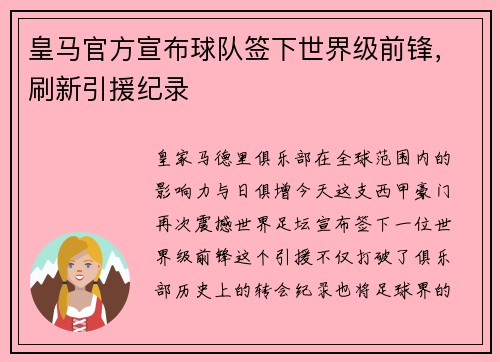 皇马官方宣布球队签下世界级前锋，刷新引援纪录

皇家马德里俱乐部在全球范围内的影响力与日俱增今天这支西甲豪门再次震撼世界足坛宣布签下一位世界级前锋这个引援不仅打破了俱乐部历史上的转会纪录也将足球界的